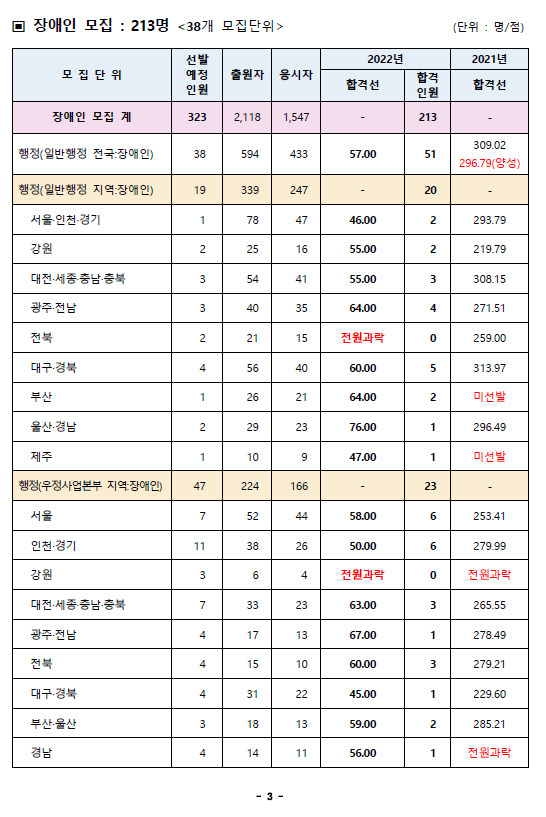 ▣ 장애인 모집 : 213명 <38개 모집단위>

(단위 : 명/점)

| 모 집 단 위 | 선발 예정 인원 | 출원자 | 응시자 | 2022년 합격선 | 2022년 합격 인원 | 2021년 합격선 |
|---|---|---|---|---|---|---|
| 장애인 모집 계 | 323 | 2,118 | 1,547 | - | 213 | - |
| 행정(일반행정 전국:장애인) | 38 | 594 | 433 | 57.00 | 51 | 309.02 296.79(양성) |
| 행정(일반행정 지역:장애인) | 19 | 339 | 247 | - | 20 | - |
| 서울·인천·경기 | 1 | 78 | 47 | 46.00 | 2 | 293.79 |
| 강원 | 2 | 25 | 16 | 55.00 | 2 | 219.79 |
| 대전·세종·충남·충북 | 3 | 54 | 41 | 55.00 | 3 | 308.15 |
| 광주·전남 | 3 | 40 | 35 | 64.00 | 4 | 271.51 |
| 전북 | 2 | 21 | 15 | 전원과락 | 0 | 259.00 |
| 대구·경북 | 4 | 56 | 40 | 60.00 | 5 | 313.97 |
| 부산 | 1 | 26 | 21 | 64.00 | 2 | 미선발 |
| 울산·경남 | 2 | 29 | 23 | 76.00 | 1 | 296.49 |
| 제주 | 1 | 10 | 9 | 47.00 | 1 | 미선발 |
| 행정(우정사업본부 지역:장애인) | 47 | 224 | 166 | - | 23 | - |
| 서울 | 7 | 52 | 44 | 58.00 | 6 | 253.41 |
| 인천·경기 | 11 | 38 | 26 | 50.00 | 6 | 279.99 |
| 강원 | 3 | 6 | 4 | 전원과락 | 0 | 전원과락 |
| 대전·세종·충남·충북 | 7 | 33 | 23 | 63.00 | 3 | 265.55 |
| 광주·전남 | 4 | 17 | 13 | 67.00 | 1 | 278.49 |
| 전북 | 4 | 15 | 10 | 60.00 | 3 | 279.21 |
| 대구·경북 | 4 | 31 | 22 | 45.00 | 1 | 229.60 |
| 부산·울산 | 3 | 18 | 13 | 59.00 | 2 | 285.21 |
| 경남 | 4 | 14 | 11 | 56.00 | 1 | 전원과락 |

- 3 -